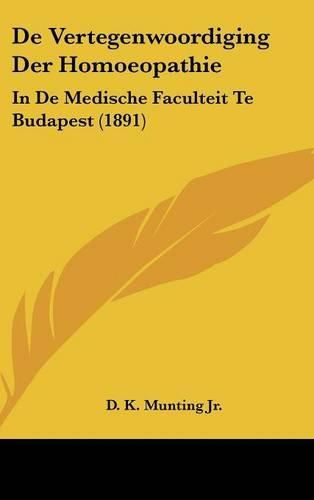 De Vertegenwoordiging Der Homoeopathie

In De Medische Faculteit Te Budapest (1891)

D. K. Munting Jr.